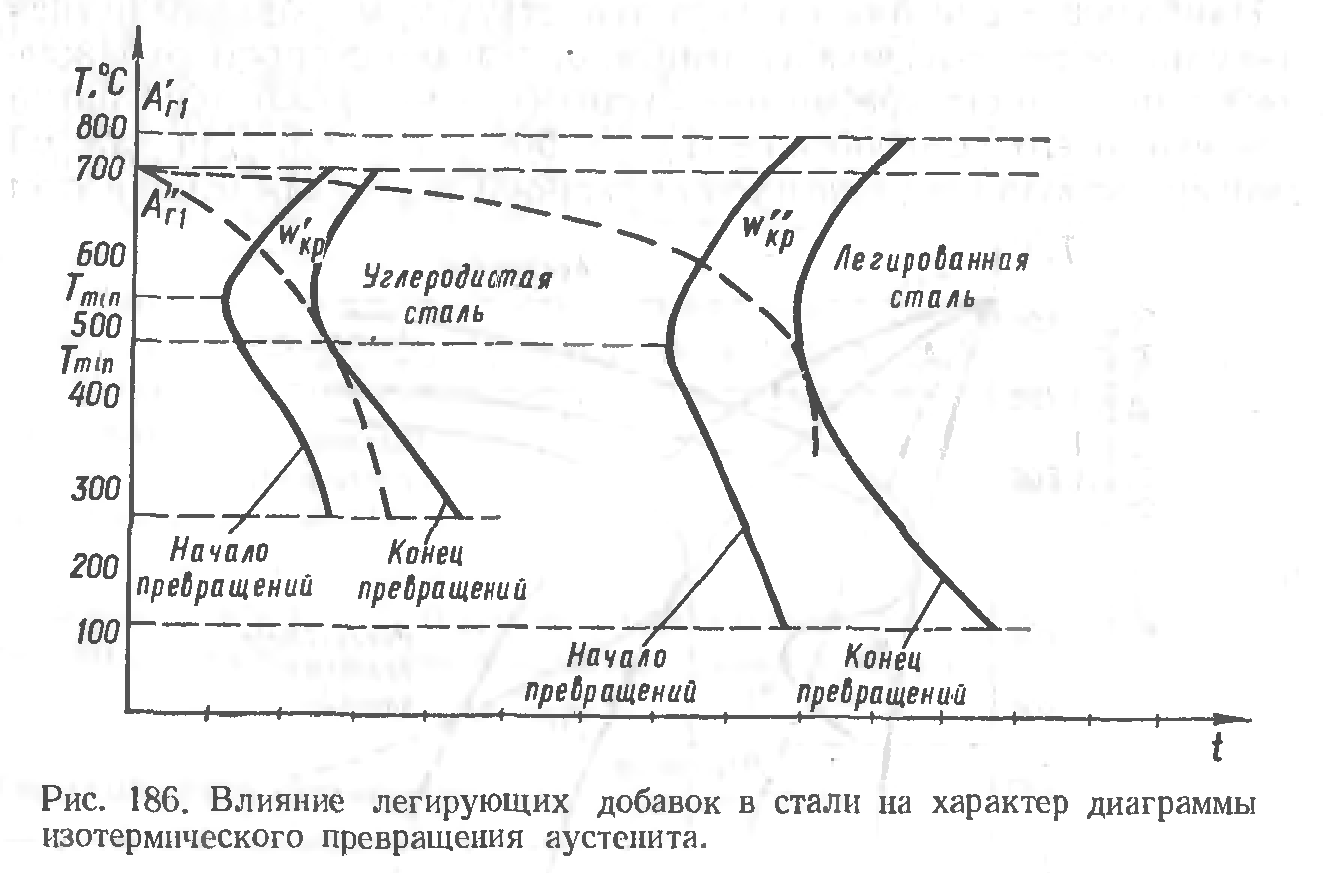 $T, °C$
$A'_{r1}$
800
700
$A''_{r1}$
600
$T_{min}$
500
$T_{min}$
400
300
200
100
$w'_{кр}$
Углеродистая сталь
$w''_{кр}$
Легированная сталь
Начало превращений
Конец превращений
Начало превращений
Конец превращений
$t$

Рис. 186. Влияние легирующих добавок в стали на характер диаграммы изотермического превращения аустенита.